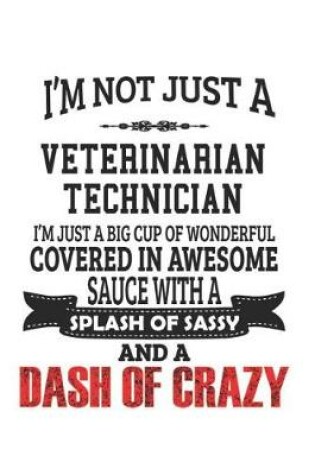 I'M NOT JUST A

VETERINARIAN TECHNICIAN

I'M JUST A BIG CUP OF WONDERFUL COVERED IN AWESOME SAUCE WITH A

SPLASH OF SASSY

AND A

DASH OF CRAZY